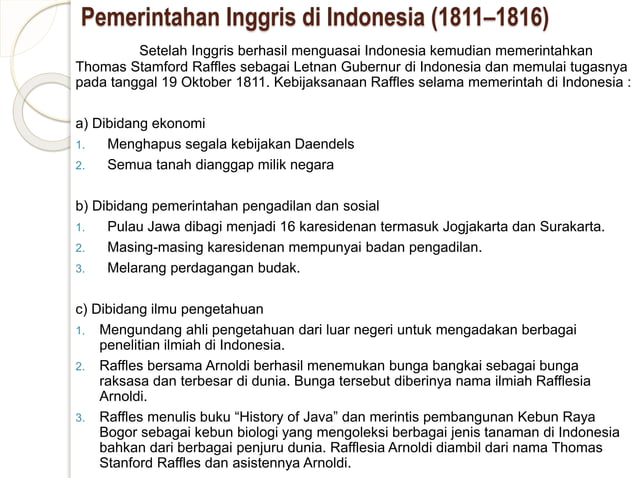 Pemerintahan Inggris di Indonesia (1811–1816)

Setelah Inggris berhasil menguasai Indonesia kemudian memerintahkan Thomas Stamford Raffles sebagai Letnan Gubernur di Indonesia dan memulai tugasnya pada tanggal 19 Oktober 1811. Kebijaksanaan Raffles selama memerintah di Indonesia :

a) Dibidang ekonomi
1. Menghapus segala kebijakan Daendels
2. Semua tanah dianggap milik negara

b) Dibidang pemerintahan pengadilan dan sosial
1. Pulau Jawa dibagi menjadi 16 karesidenan termasuk Jogjakarta dan Surakarta.
2. Masing-masing karesidenan mempunyai badan pengadilan.
3. Melarang perdagangan budak.

c) Dibidang ilmu pengetahuan
1. Mengundang ahli pengetahuan dari luar negeri untuk mengadakan berbagai penelitian ilmiah di Indonesia.
2. Raffles bersama Arnoldi berhasil menemukan bunga bangkai sebagai bunga raksasa dan terbesar di dunia. Bunga tersebut diberinya nama ilmiah Rafflesia Arnoldi.
3. Raffles menulis buku “History of Java” dan merintis pembangunan Kebun Raya Bogor sebagai kebun biologi yang mengoleksi berbagai jenis tanaman di Indonesia bahkan dari berbagai penjuru dunia. Rafflesia Arnoldi diambil dari nama Thomas Stanford Raffles dan asistennya Arnoldi.